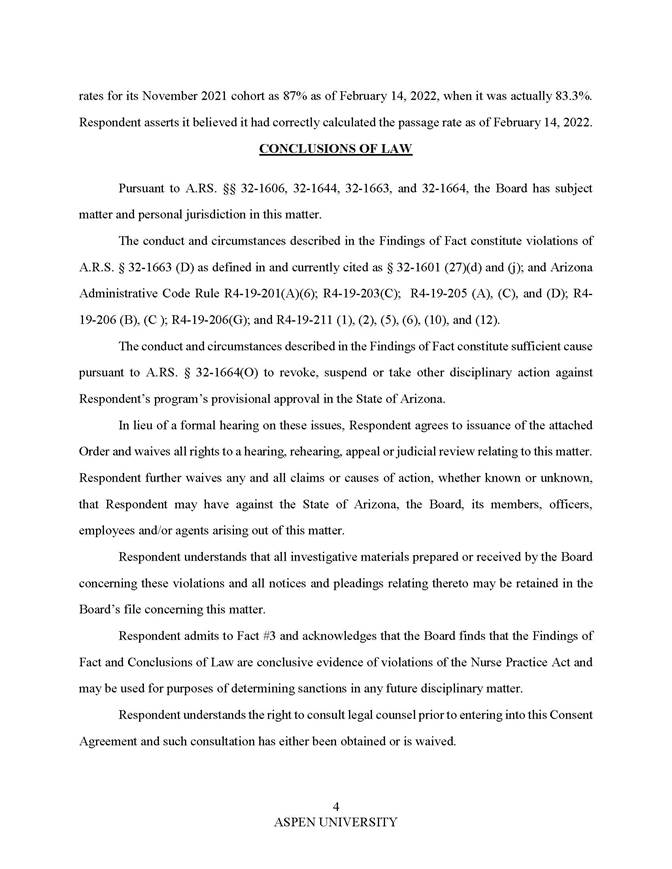 rates for its November 2021 cohort as 87% as of February 14, 2022, when it was actually 83.3%. Respondent asserts it believed it had correctly calculated the passage rate as of February 14, 2022.

CONCLUSIONS OF LAW

Pursuant to A.RS. §§ 32-1606, 32-1644, 32-1663, and 32-1664, the Board has subject matter and personal jurisdiction in this matter.

The conduct and circumstances described in the Findings of Fact constitute violations of A.R.S. § 32-1663 (D) as defined in and currently cited as § 32-1601 (27)(d) and (j); and Arizona Administrative Code Rule R4-19-201(A)(6); R4-19-203(C); R4-19-205 (A), (C), and (D); R4-19-206 (B), (C ); R4-19-206(G); and R4-19-211 (1), (2), (5), (6), (10), and (12).

The conduct and circumstances described in the Findings of Fact constitute sufficient cause pursuant to A.RS. § 32-1664(O) to revoke, suspend or take other disciplinary action against Respondent's program's provisional approval in the State of Arizona.

In lieu of a formal hearing on these issues, Respondent agrees to issuance of the attached Order and waives all rights to a hearing, rehearing, appeal or judicial review relating to this matter. Respondent further waives any and all claims or causes of action, whether known or unknown, that Respondent may have against the State of Arizona, the Board, its members, officers, employees and/or agents arising out of this matter.

Respondent understands that all investigative materials prepared or received by the Board concerning these violations and all notices and pleadings relating thereto may be retained in the Board's file concerning this matter.

Respondent admits to Fact #3 and acknowledges that the Board finds that the Findings of Fact and Conclusions of Law are conclusive evidence of violations of the Nurse Practice Act and may be used for purposes of determining sanctions in any future disciplinary matter.

Respondent understands the right to consult legal counsel prior to entering into this Consent Agreement and such consultation has either been obtained or is waived.

4
ASPEN UNIVERSITY